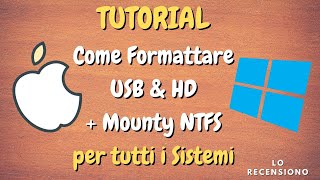 TUTORIAL

Come Formattare USB & HD + Mounty NTFS

per tutti i Sistemi

LO RECENSIONO